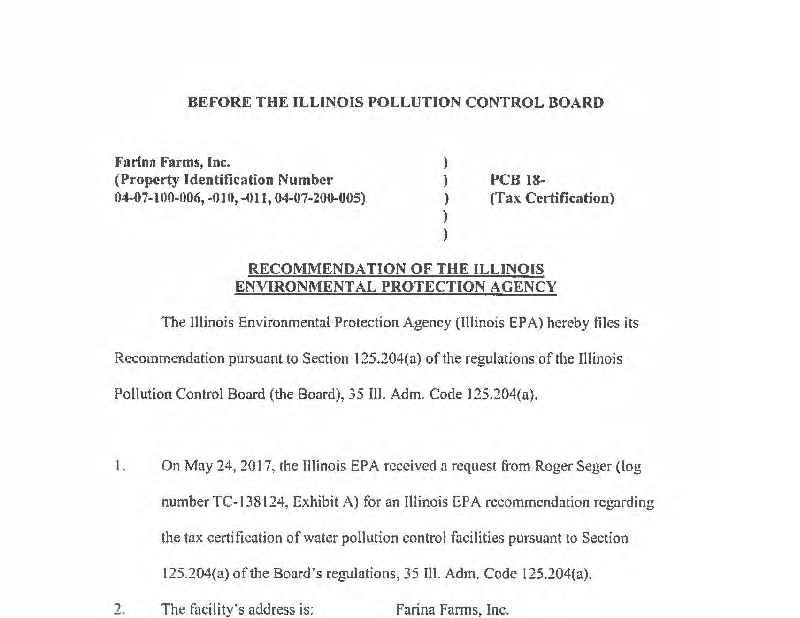 BEFORE THE ILLINOIS POLLUTION CONTROL BOARD

Farina Farms, Inc.
(Property Identification Number
04-07-100-006, -010, -011, 04-07-200-005)

)
)
)
)
)

PCB 18-
(Tax Certification)

RECOMMENDATION OF THE ILLINOIS ENVIRONMENTAL PROTECTION AGENCY

The Illinois Environmental Protection Agency (Illinois EPA) hereby files its Recommendation pursuant to Section 125.204(a) of the regulations of the Illinois Pollution Control Board (the Board), 35 Ill. Adm. Code 125.204(a).

1. On May 24, 2017, the Illinois EPA received a request from Roger Seger (log number TC-138124, Exhibit A) for an Illinois EPA recommendation regarding the tax certification of water pollution control facilities pursuant to Section 125.204(a) of the Board's regulations, 35 Ill. Adm. Code 125.204(a).

2. The facility's address is: Farina Farms, Inc.